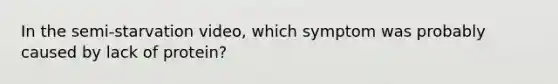 In the semi-starvation video, which symptom was probably caused by lack of protein?